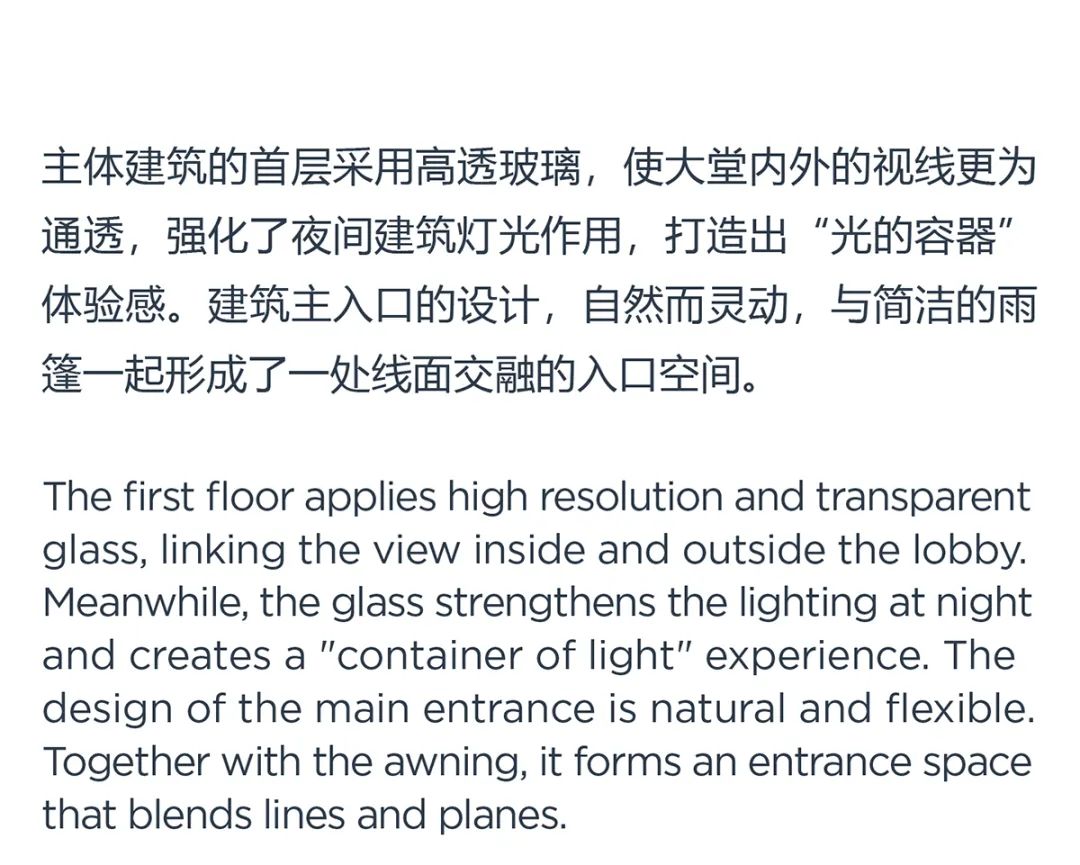 主体建筑的首层采用高透玻璃，使大堂内外的视线更为通透，强化了夜间建筑灯光作用，打造出“光的容器”体验感。建筑主入口的设计，自然而灵动，与简洁的雨篷一起形成了一处线面交融的入口空间。

The first floor applies high resolution and transparent glass, linking the view inside and outside the lobby. Meanwhile, the glass strengthens the lighting at night and creates a "container of light" experience. The design of the main entrance is natural and flexible. Together with the awning, it forms an entrance space that blends lines and planes.